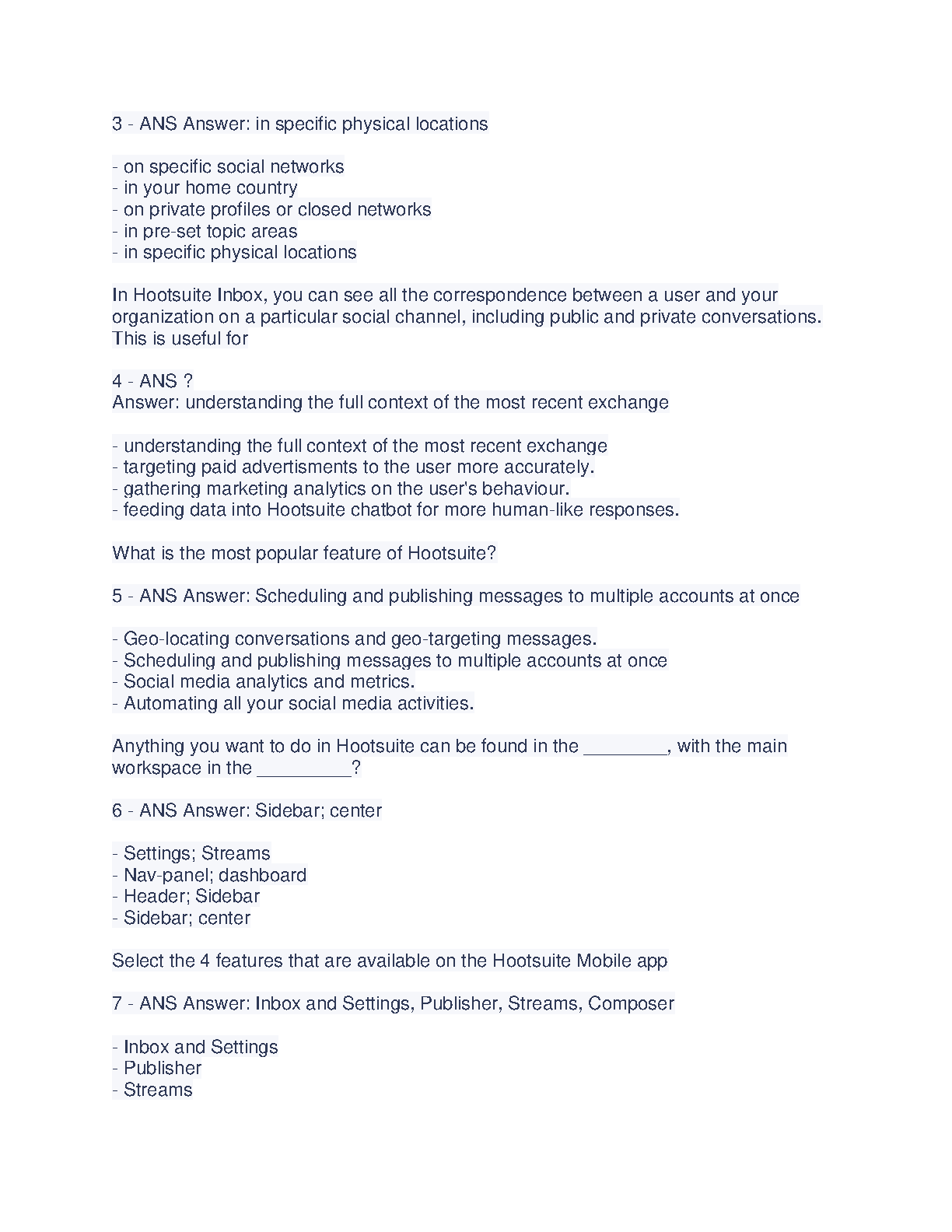 3 - ANS Answer: in specific physical locations

- on specific social networks
- in your home country
- on private profiles or closed networks
- in pre-set topic areas
- in specific physical locations

In Hootsuite Inbox, you can see all the correspondence between a user and your organization on a particular social channel, including public and private conversations. This is useful for

4 - ANS ?
Answer: understanding the full context of the most recent exchange

- understanding the full context of the most recent exchange
- targeting paid advertisments to the user more accurately.
- gathering marketing analytics on the user's behaviour.
- feeding data into Hootsuite chatbot for more human-like responses.

What is the most popular feature of Hootsuite?

5 - ANS Answer: Scheduling and publishing messages to multiple accounts at once

- Geo-locating conversations and geo-targeting messages.
- Scheduling and publishing messages to multiple accounts at once
- Social media analytics and metrics.
- Automating all your social media activities.

Anything you want to do in Hootsuite can be found in the ________, with the main workspace in the _________?

6 - ANS Answer: Sidebar; center

- Settings; Streams
- Nav-panel; dashboard
- Header; Sidebar
- Sidebar; center

Select the 4 features that are available on the Hootsuite Mobile app

7 - ANS Answer: Inbox and Settings, Publisher, Streams, Composer

- Inbox and Settings
- Publisher
- Streams